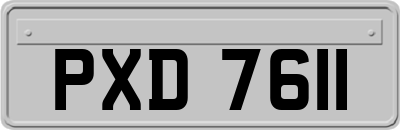 PXD 7611